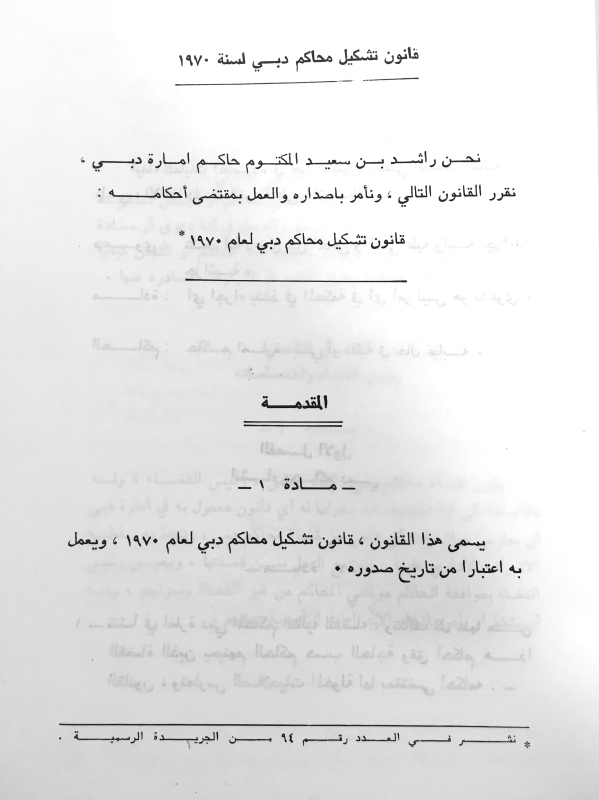 قانون تشكيل محاكم دبي لسنة ١٩٧٠

نحن راشد بن سعيد المكتوم حاكم امارة دبي ، نقرر القانون التالي ، ونأمر باصداره والعمل بمقتضى أحكامه :

قانون تشكيل محاكم دبي لعام ١٩٧٠ *

المقدمة

ـ مادة ١ ـ

يسمى هذا القانون ، قانون تشكيل محاكم دبي لعام ١٩٧٠ ، ويعمل به اعتبارا من تاريخ صدوره .

* نشر في العدد رقم ٩٤ من الجريدة الرسمية .